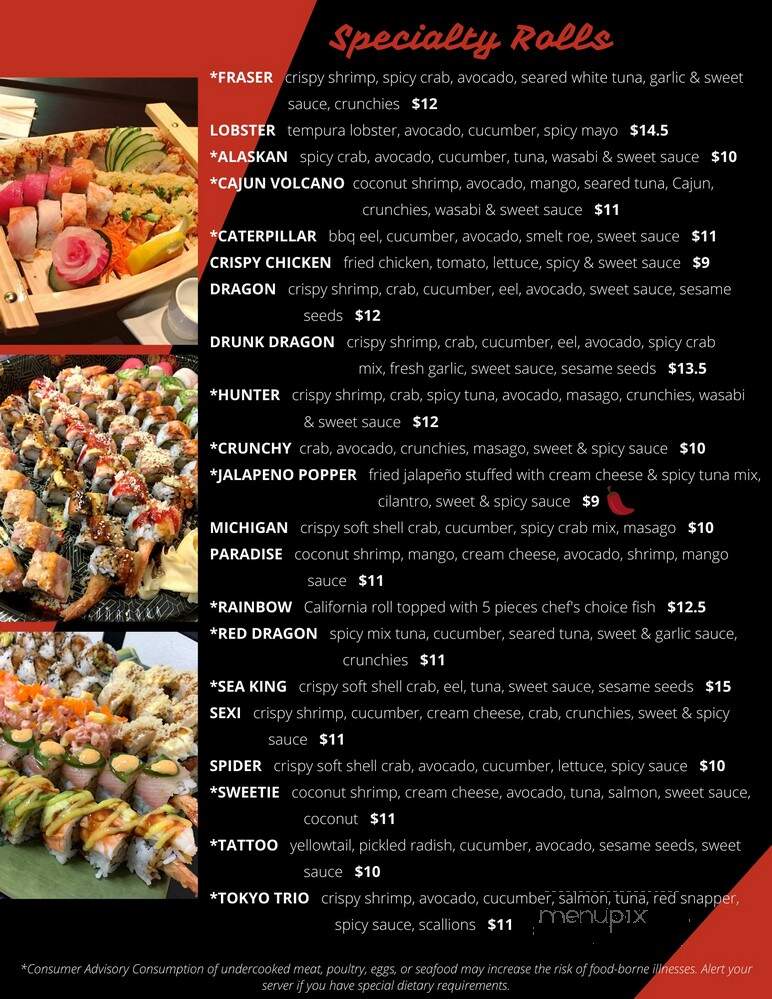 Specialty Rolls

*FRASER crispy shrimp, spicy crab, avocado, seared white tuna, garlic & sweet sauce, crunchies $12

LOBSTER tempura lobster, avocado, cucumber, spicy mayo $14.5

*ALASKAN spicy crab, avocado, cucumber, tuna, wasabi & sweet sauce $10

*CAJUN VOLCANO coconut shrimp, avocado, mango, seared tuna, Cajun, crunchies, wasabi & sweet sauce $11

*CATERPILLAR bbq eel, cucumber, avocado, smelt roe, sweet sauce $11

CRISPY CHICKEN fried chicken, tomato, lettuce, spicy & sweet sauce $9

DRAGON crispy shrimp, crab, cucumber, eel, avocado, sweet sauce, sesame seeds $12

DRUNK DRAGON crispy shrimp, crab, cucumber, eel, avocado, spicy crab mix, fresh garlic, sweet sauce, sesame seeds $13.5

*HUNTER crispy shrimp, crab, spicy tuna, avocado, masago, crunchies, wasabi & sweet sauce $12

*CRUNCHY crab, avocado, crunchies, masago, sweet & spicy sauce $10

*JALAPENO POPPER fried jalapeño stuffed with cream cheese & spicy tuna mix, cilantro, sweet & spicy sauce $9

MICHIGAN crispy soft shell crab, cucumber, spicy crab mix, masago $10

PARADISE coconut shrimp, mango, cream cheese, avocado, shrimp, mango sauce $11

*RAINBOW California roll topped with 5 pieces chef's choice fish $12.5

*RED DRAGON spicy mix tuna, cucumber, seared tuna, sweet & garlic sauce, crunchies $11

*SEA KING crispy soft shell crab, eel, tuna, sweet sauce, sesame seeds $15

SEXI crispy shrimp, cucumber, cream cheese, crab, crunchies, sweet & spicy sauce $11

SPIDER crispy soft shell crab, avocado, cucumber, lettuce, spicy sauce $10

*SWEETIE coconut shrimp, cream cheese, avocado, tuna, salmon, sweet sauce, coconut $11

*TATTOO yellowtail, pickled radish, cucumber, avocado, sesame seeds, sweet sauce $10

*TOKYO TRIO crispy shrimp, avocado, cucumber, salmon, tuna, red snapper, spicy sauce, scallions $11

menupix

*Consumer Advisory Consumption of undercooked meat, poultry, eggs, or seafood may increase the risk of food-borne illnesses. Alert your server if you have special dietary requirements.